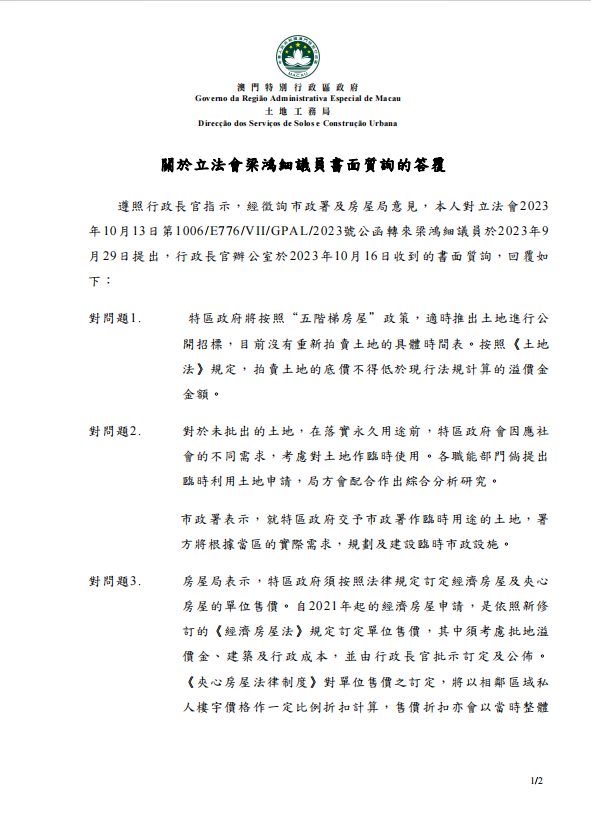 MACAU

澳門特別行政區政府
Governo da Região Administrativa Especial de Macau
土地工務局
Direcção dos Serviços de Solos e Construção Urbana

關於立法會梁鴻細議員書面質詢的答覆

遵照行政長官指示，經徵詢市政署及房屋局意見，本人對立法會2023年10月13日第1006/E776/VII/GPAL/2023號公函轉來梁鴻細議員於2023年9月29日提出，行政長官辦公室於2023年10月16日收到的書面質詢，回覆如下：

對問題1. 特區政府將按照“五階梯房屋”政策，適時推出土地進行公開招標，目前沒有重新拍賣土地的具體時間表。按照《土地法》規定，拍賣土地的底價不得低於現行法規計算的溢價金金額。

對問題2. 對於未批出的土地，在落實永久用途前，特區政府會因應社會的不同需求，考慮對土地作臨時使用。各職能部門倘提出臨時利用土地申請，局方會配合作出綜合分析研究。

市政署表示，就特區政府交予市政署作臨時用途的土地，署方將根據當區的實際需求，規劃及建設臨時市政設施。

對問題3. 房屋局表示，特區政府須按照法律規定訂定經濟房屋及夾心房屋的單位售價。自2021年起的經濟房屋申請，是依照新修訂的《經濟房屋法》規定訂定單位售價，其中須考慮批地溢價金、建築及行政成本，並由行政長官批示訂定及公佈。《夾心房屋法律制度》對單位售價之訂定，將以相鄰區域私人樓宇價格作一定比例折扣計算，售價折扣亦會以當時整體

1/2